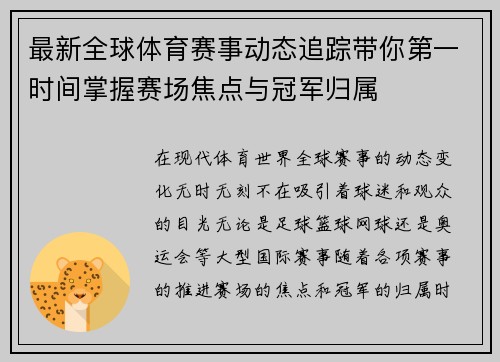 最新全球体育赛事动态追踪带你第一时间掌握赛场焦点与冠军归属

在现代体育世界全球赛事的动态变化无时无刻不在吸引着球迷和观众的目光无论是足球篮球网球还是奥运会等大型国际赛事随着各项赛事的推进赛场的焦点和冠军的归属时